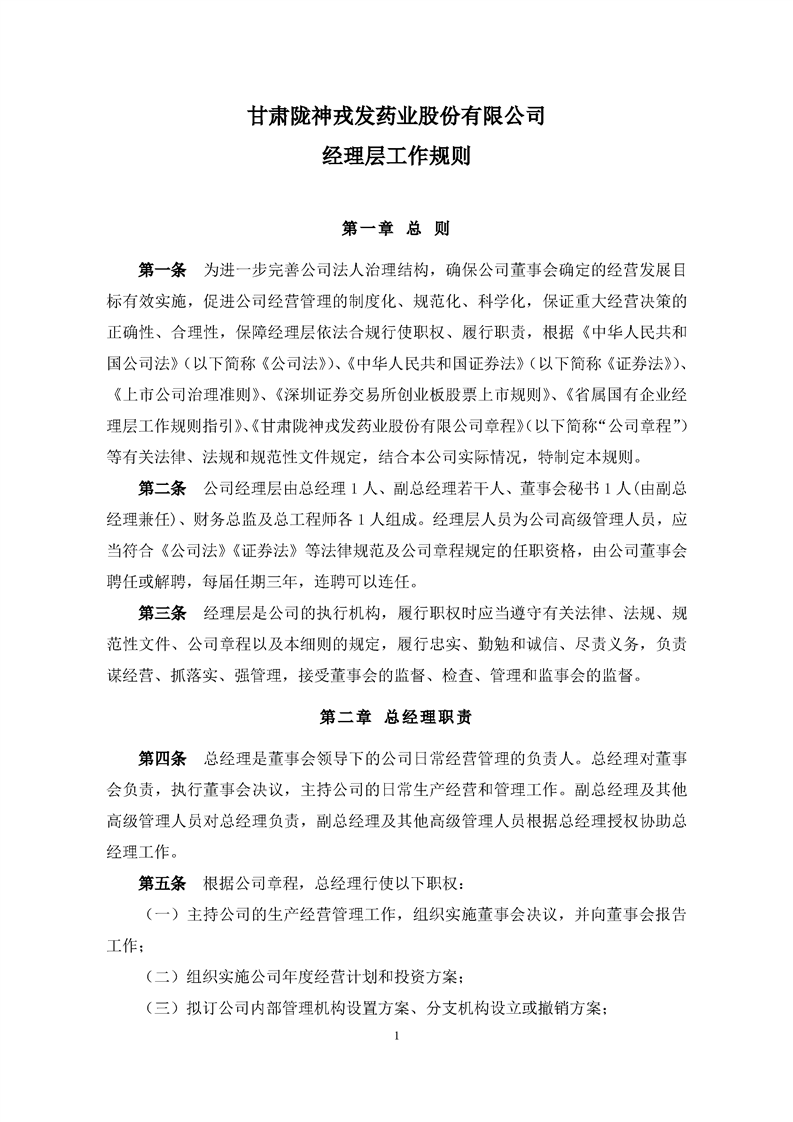 甘肃陇神戎发药业股份有限公司
经理层工作规则

第一章 总 则

第一条 为进一步完善公司法人治理结构，确保公司董事会确定的经营发展目标有效实施，促进公司经营管理的制度化、规范化、科学化，保证重大经营决策的正确性、合理性，保障经理层依法合规行使职权、履行职责，根据《中华人民共和国公司法》（以下简称《公司法》）、《中华人民共和国证券法》（以下简称《证券法》）、《上市公司治理准则》、《深圳证券交易所创业板股票上市规则》、《省属国有企业经理层工作规则指引》、《甘肃陇神戎发药业股份有限公司章程》（以下简称“公司章程”）等有关法律、法规和规范性文件规定，结合本公司实际情况，特制定本规则。

第二条 公司经理层由总经理 1 人、副总经理若干人、董事会秘书 1 人（由副总经理兼任）、财务总监及总工程师各 1 人组成。经理层人员为公司高级管理人员，应当符合《公司法》《证券法》等法律规范及公司章程规定的任职资格，由公司董事会聘任或解聘，每届任期三年，连聘可以连任。

第三条 经理层是公司的执行机构，履行职权时应当遵守有关法律、法规、规范性文件、公司章程以及本细则的规定，履行忠实、勤勉和诚信、尽责义务，负责谋经营、抓落实、强管理，接受董事会的监督、检查、管理和监事会的监督。

第二章 总经理职责

第四条 总经理是董事会领导下的公司日常经营管理的负责人。总经理对董事会负责，执行董事会决议，主持公司的日常生产经营和管理工作。副总经理及其他高级管理人员对总经理负责，副总经理及其他高级管理人员根据总经理授权协助总经理工作。

第五条 根据公司章程，总经理行使以下职权：

（一）主持公司的生产经营管理工作，组织实施董事会决议，并向董事会报告工作；

（二）组织实施公司年度经营计划和投资方案；

（三）拟订公司内部管理机构设置方案、分支机构设立或撤销方案；

1